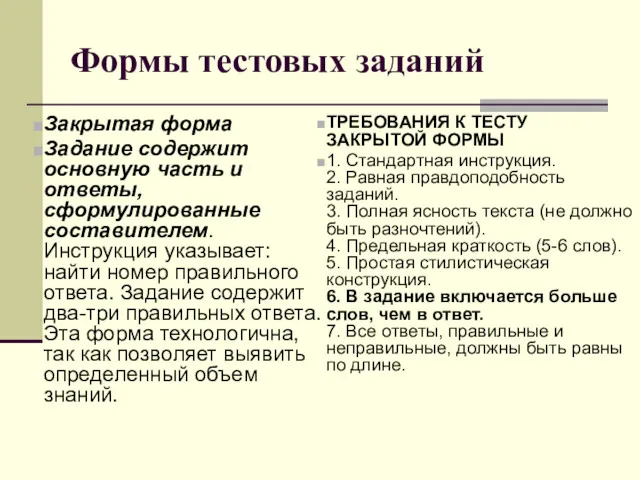 Формы тестовых заданий

Закрытая форма

Задание содержит основную часть и ответы, сформулированные составителем. Инструкция указывает: найти номер правильного ответа. Задание содержит два-три правильных ответа. Эта форма технологична, так как позволяет выявить определенный объем знаний.

ТРЕБОВАНИЯ К ТЕСТУ ЗАКРЫТОЙ ФОРМЫ

1. Стандартная инструкция.
2. Равная правдоподобность заданий.
3. Полная ясность текста (не должно быть разночтений).
4. Предельная краткость (5-6 слов).
5. Простая стилистическая конструкция.
6. В задание включается больше слов, чем в ответ.
7. Все ответы, правильные и неправильные, должны быть равны по длине.